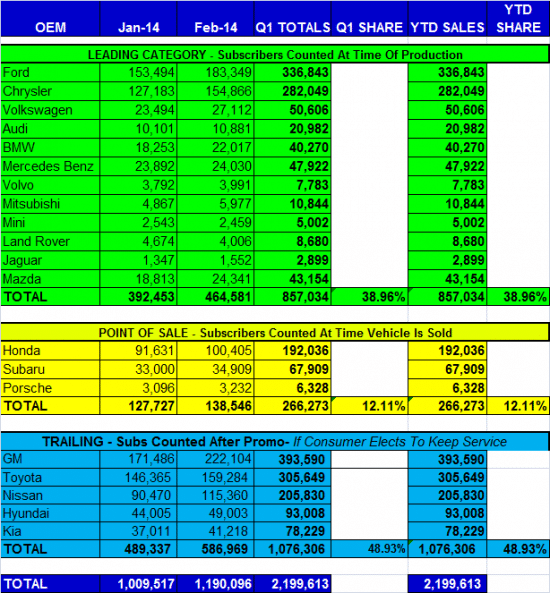 | OEM | Jan-14 | Feb-14 | Q1 TOTALS | Q1 SHARE | YTD SALES | YTD SHARE |
|---|---|---|---|---|---|---|
| LEADING CATEGORY - Subscribers Counted At Time Of Production | | | | | | |
| Ford | 153,494 | 183,349 | 336,843 | | 336,843 | |
| Chrysler | 127,183 | 154,866 | 282,049 | | 282,049 | |
| Volkswagen | 23,494 | 27,112 | 50,606 | | 50,606 | |
| Audi | 10,101 | 10,881 | 20,982 | | 20,982 | |
| BMW | 18,253 | 22,017 | 40,270 | | 40,270 | |
| Mercedes Benz | 23,892 | 24,030 | 47,922 | | 47,922 | |
| Volvo | 3,792 | 3,991 | 7,783 | | 7,783 | |
| Mitsubishi | 4,867 | 5,977 | 10,844 | | 10,844 | |
| Mini | 2,543 | 2,459 | 5,002 | | 5,002 | |
| Land Rover | 4,674 | 4,006 | 8,680 | | 8,680 | |
| Jaguar | 1,347 | 1,552 | 2,899 | | 2,899 | |
| Mazda | 18,813 | 24,341 | 43,154 | | 43,154 | |
| TOTAL | 392,453 | 464,581 | 857,034 | 38.96% | 857,034 | 38.96% |
| POINT OF SALE - Subscribers Counted At Time Vehicle Is Sold | | | | | | |
| Honda | 91,631 | 100,405 | 192,036 | | 192,036 | |
| Subaru | 33,000 | 34,909 | 67,909 | | 67,909 | |
| Porsche | 3,096 | 3,232 | 6,328 | | 6,328 | |
| TOTAL | 127,727 | 138,546 | 266,273 | 12.11% | 266,273 | 12.11% |
| TRAILING - Subs Counted After Promo- If Consumer Elects To Keep Service | | | | | | |
| GM | 171,486 | 222,104 | 393,590 | | 393,590 | |
| Toyota | 146,365 | 159,284 | 305,649 | | 305,649 | |
| Nissan | 90,470 | 115,360 | 205,830 | | 205,830 | |
| Hyundai | 44,005 | 49,003 | 93,008 | | 93,008 | |
| Kia | 37,011 | 41,218 | 78,229 | | 78,229 | |
| TOTAL | 489,337 | 586,969 | 1,076,306 | 48.93% | 1,076,306 | 48.93% |
| TOTAL | 1,009,517 | 1,190,096 | 2,199,613 | | 2,199,613 | |